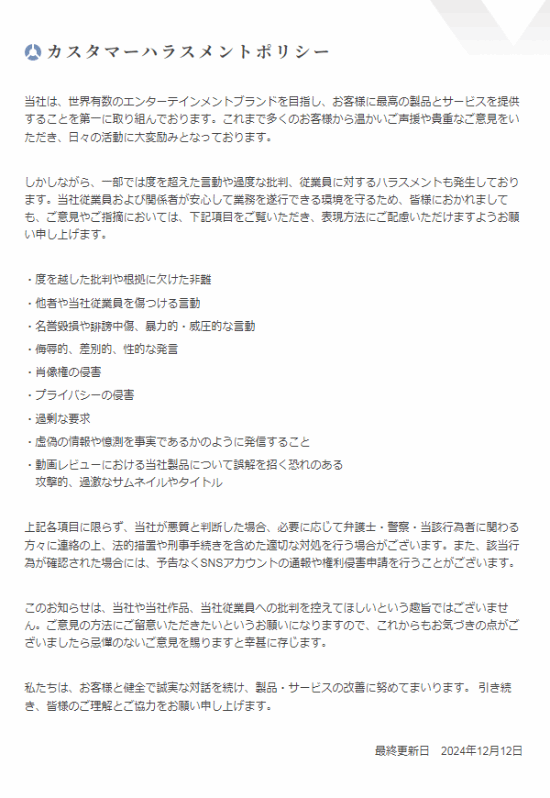 カスタマーハラスメントポリシー

当社は、世界有数のエンターテインメントブランドを目指し、お客様に最高の製品とサービスを提供することを第一に取り組んでおります。これまで多くのお客様から温かいご声援や貴重なご意見をいただき、日々の活動に大変励みとなっております。

しかしながら、一部では度を超えた言動や過度な批判、従業員に対するハラスメントも発生しております。当社従業員および関係者が安心して業務を遂行できる環境を守るため、皆様におかれましても、ご意見やご指摘においては、下記項目をご覧いただき、表現方法にご配慮いただけますようお願い申し上げます。

・度を越した批判や根拠に欠けた非難
・他者や当社従業員を傷つける言動
・名誉毀損や誹謗中傷、暴力的・威圧的な言動
・侮辱的、差別的、性的な発言
・肖像権の侵害
・プライバシーの侵害
・過剰な要求
・虚偽の情報や憶測を事実であるかのように発信すること
・動画レビューにおける当社製品について誤解を招く恐れのある攻撃的、過激なサムネイルやタイトル

上記各項目に限らず、当社が悪質と判断した場合、必要に応じて弁護士・警察・当該行為者に関わる方々に連絡の上、法的措置や刑事手続きを含めた適切な対処を行う場合がございます。また、該当行為が確認された場合には、予告なくSNSアカウントの通報や権利侵害申請を行うことがございます。

このお知らせは、当社や当社作品、当社従業員への批判を控えてほしいという趣旨ではございません。ご意見の方法にご留意いただきたいというお願いになりますので、これからもお気づきの点がございましたら忌憚のないご意見を賜りますと幸甚に存じます。

私たちは、お客様と健全で誠実な対話を続け、製品・サービスの改善に努めてまいります。 引き続き、皆様のご理解とご協力をお願い申し上げます。

最終更新日　2024年12月12日